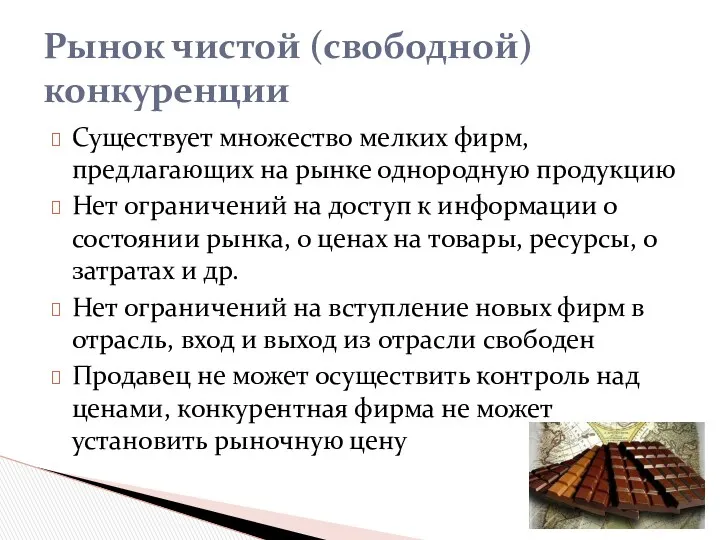 Рынок чистой (свободной) конкуренции

Существует множество мелких фирм, предлагающих на рынке однородную продукцию

Нет ограничений на доступ к информации о состоянии рынка, о ценах на товары, ресурсы, о затратах и др.

Нет ограничений на вступление новых фирм в отрасль, вход и выход из отрасли свободен

Продавец не может осуществить контроль над ценами, конкурентная фирма не может установить рыночную цену